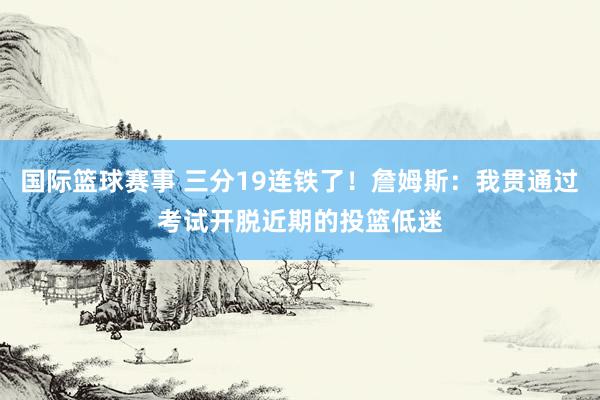 国际篮球赛事 三分19连铁了！詹姆斯：我贯通过考试开脱近期的投篮低迷